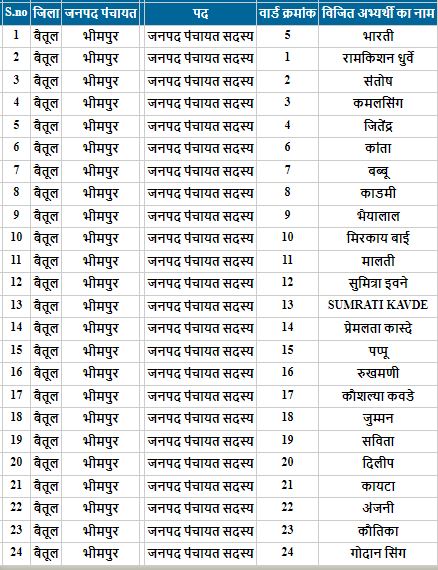 | S.no | जिला | जनपद पंचायत | पद | वार्ड क्रमांक | विजित अभ्यर्थी का नाम |
|---|---|---|---|---|---|
| 1 | बैतूल | भीमपुर | जनपद पंचायत सदस्य | 5 | भारती |
| 2 | बैतूल | भीमपुर | जनपद पंचायत सदस्य | 1 | रामकिशन धुर्वे |
| 3 | बैतूल | भीमपुर | जनपद पंचायत सदस्य | 2 | संतोष |
| 4 | बैतूल | भीमपुर | जनपद पंचायत सदस्य | 3 | कमलसिंग |
| 5 | बैतूल | भीमपुर | जनपद पंचायत सदस्य | 4 | जितेंद्र |
| 6 | बैतूल | भीमपुर | जनपद पंचायत सदस्य | 6 | कांता |
| 7 | बैतूल | भीमपुर | जनपद पंचायत सदस्य | 7 | बब्बू |
| 8 | बैतूल | भीमपुर | जनपद पंचायत सदस्य | 8 | काडमी |
| 9 | बैतूल | भीमपुर | जनपद पंचायत सदस्य | 9 | भैयालाल |
| 10 | बैतूल | भीमपुर | जनपद पंचायत सदस्य | 10 | मिरकाय बाई |
| 11 | बैतूल | भीमपुर | जनपद पंचायत सदस्य | 11 | मालती |
| 12 | बैतूल | भीमपुर | जनपद पंचायत सदस्य | 12 | सुमित्रा इवने |
| 13 | बैतूल | भीमपुर | जनपद पंचायत सदस्य | 13 | SUMRATI KAVDE |
| 14 | बैतूल | भीमपुर | जनपद पंचायत सदस्य | 14 | प्रेमलता कास्दे |
| 15 | बैतूल | भीमपुर | जनपद पंचायत सदस्य | 15 | पप्पू |
| 16 | बैतूल | भीमपुर | जनपद पंचायत सदस्य | 16 | रुखमणी |
| 17 | बैतूल | भीमपुर | जनपद पंचायत सदस्य | 17 | कौशल्या कवडे |
| 18 | बैतूल | भीमपुर | जनपद पंचायत सदस्य | 18 | जुम्मन |
| 19 | बैतूल | भीमपुर | जनपद पंचायत सदस्य | 19 | सविता |
| 20 | बैतूल | भीमपुर | जनपद पंचायत सदस्य | 20 | दिलीप |
| 21 | बैतूल | भीमपुर | जनपद पंचायत सदस्य | 21 | कायटा |
| 22 | बैतूल | भीमपुर | जनपद पंचायत सदस्य | 22 | अंजनी |
| 23 | बैतूल | भीमपुर | जनपद पंचायत सदस्य | 23 | कौतिका |
| 24 | बैतूल | भीमपुर | जनपद पंचायत सदस्य | 24 | गोदान सिंग |